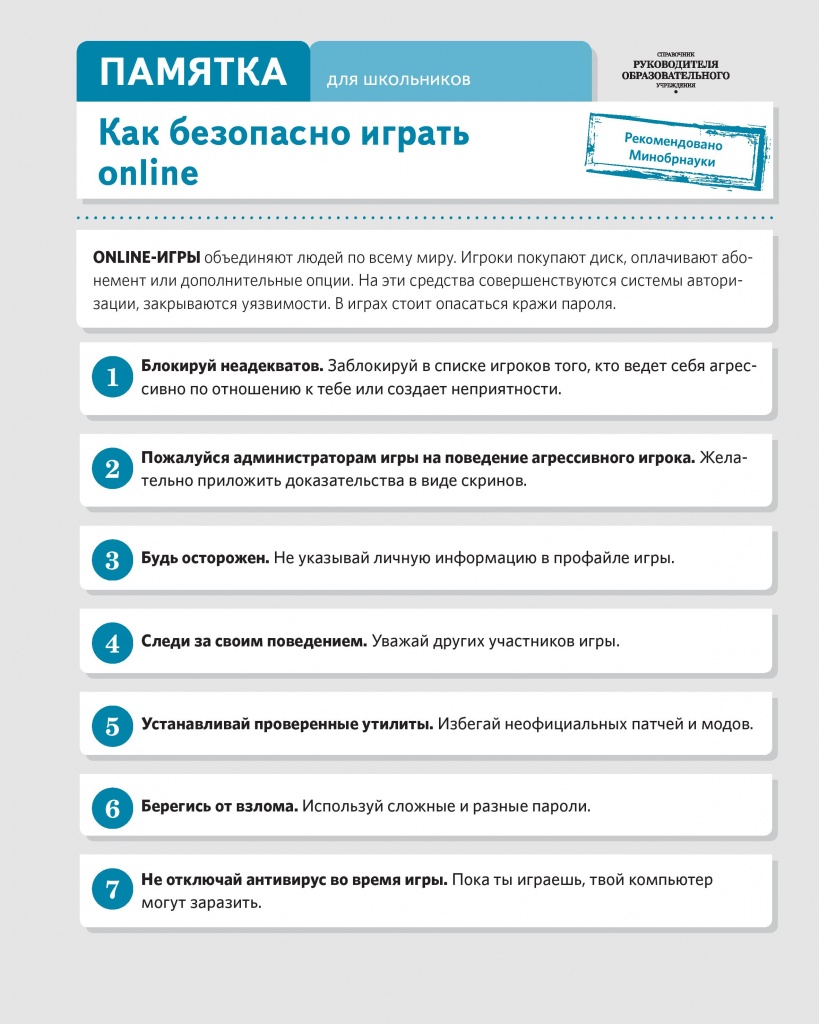 ПАМЯТКА для школьников

СПРАВОЧНИК РУКОВОДИТЕЛЯ ОБРАЗОВАТЕЛЬНОГО УЧРЕЖДЕНИЯ

Как безопасно играть online

Рекомендовано Минобрнауки

ONLINE-ИГРЫ объединяют людей по всему миру. Игроки покупают диск, оплачивают абонемент или дополнительные опции. На эти средства совершенствуются системы авторизации, закрываются уязвимости. В играх стоит опасаться кражи пароля.

1 Блокируй неадекватов. Заблокируй в списке игроков того, кто ведет себя агрессивно по отношению к тебе или создает неприятности.

2 Пожалуйся администраторам игры на поведение агрессивного игрока. Желательно приложить доказательства в виде скринов.

3 Будь осторожен. Не указывай личную информацию в профайле игры.

4 Следи за своим поведением. Уважай других участников игры.

5 Устанавливай проверенные утилиты. Избегай неофициальных патчей и модов.

6 Берегись от взлома. Используй сложные и разные пароли.

7 Не отключай антивирус во время игры. Пока ты играешь, твой компьютер могут заразить.